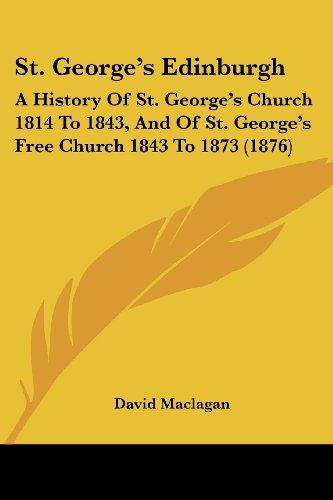 St. George's Edinburgh

A History Of St. George's Church 1814 To 1843, And Of St. George's Free Church 1843 To 1873 (1876)

David Maclagan